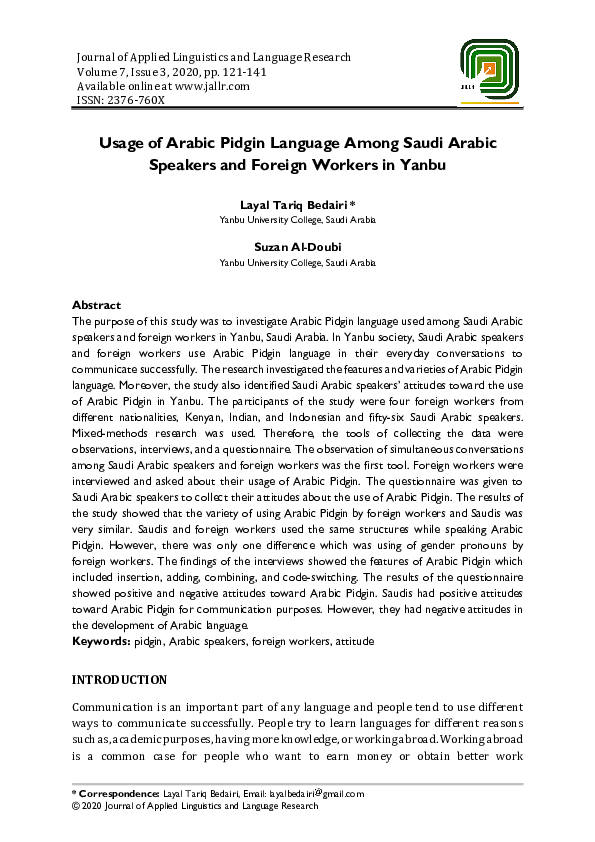 Journal of Applied Linguistics and Language Research
Volume 7, Issue 3, 2020, pp. 121-141
Available online at www.jallr.com
ISSN: 2376-760X

JALLR

Usage of Arabic Pidgin Language Among Saudi Arabic Speakers and Foreign Workers in Yanbu

Layal Tariq Bedairi *
Yanbu University College, Saudi Arabia

Suzan Al-Doubi
Yanbu University College, Saudi Arabia

Abstract
The purpose of this study was to investigate Arabic Pidgin language used among Saudi Arabic speakers and foreign workers in Yanbu, Saudi Arabia. In Yanbu society, Saudi Arabic speakers and foreign workers use Arabic Pidgin language in their everyday conversations to communicate successfully. The research investigated the features and varieties of Arabic Pidgin language. Moreover, the study also identified Saudi Arabic speakers' attitudes toward the use of Arabic Pidgin in Yanbu. The participants of the study were four foreign workers from different nationalities, Kenyan, Indian, and Indonesian and fifty-six Saudi Arabic speakers. Mixed-methods research was used. Therefore, the tools of collecting the data were observations, interviews, and a questionnaire. The observation of simultaneous conversations among Saudi Arabic speakers and foreign workers was the first tool. Foreign workers were interviewed and asked about their usage of Arabic Pidgin. The questionnaire was given to Saudi Arabic speakers to collect their attitudes about the use of Arabic Pidgin. The results of the study showed that the variety of using Arabic Pidgin by foreign workers and Saudis was very similar. Saudis and foreign workers used the same structures while speaking Arabic Pidgin. However, there was only one difference which was using of gender pronouns by foreign workers. The findings of the interviews showed the features of Arabic Pidgin which included insertion, adding, combining, and code-switching. The results of the questionnaire showed positive and negative attitudes toward Arabic Pidgin. Saudis had positive attitudes toward Arabic Pidgin for communication purposes. However, they had negative attitudes in the development of Arabic language.
Keywords: pidgin, Arabic speakers, foreign workers, attitude

INTRODUCTION

Communication is an important part of any language and people tend to use different ways to communicate successfully. People try to learn languages for different reasons such as, academic purposes, having more knowledge, or working abroad. Working abroad is a common case for people who want to earn money or obtain better work

* Correspondence: Layal Tariq Bedairi, Email: layalbedairi@gmail.com
© 2020 Journal of Applied Linguistics and Language Research